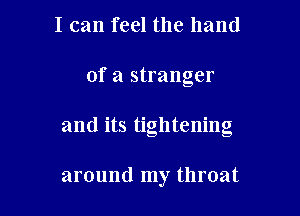 I can feel the hand

of a stranger

and its tightening

around my throat